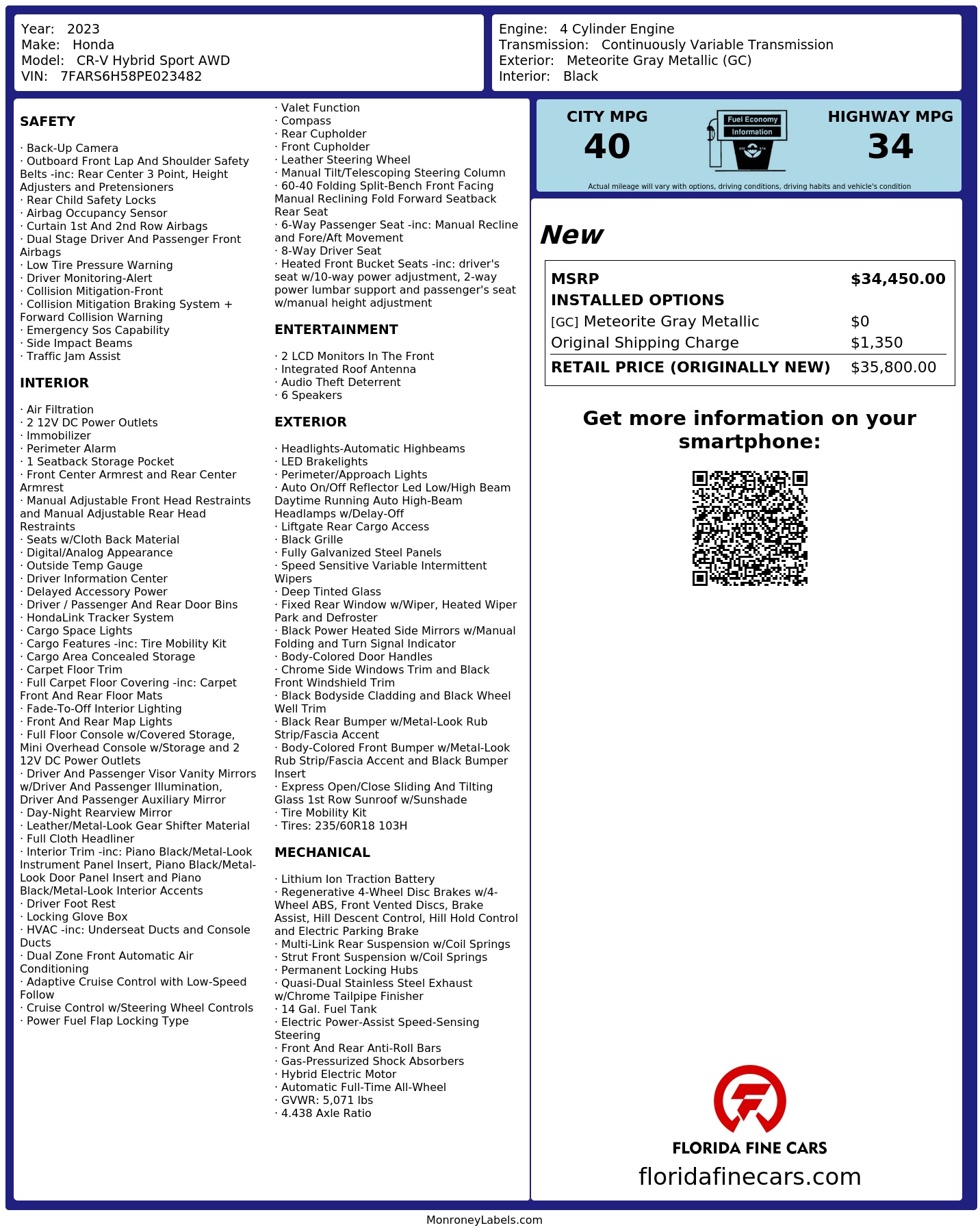 Year: 2023
Make: Honda
Model: CR-V Hybrid Sport AWD
VIN: 7FARS6H58PE023482

Engine: 4 Cylinder Engine
Transmission: Continuously Variable Transmission
Exterior: Meteorite Gray Metallic (GC)
Interior: Black

SAFETY

· Back-Up Camera
· Outboard Front Lap And Shoulder Safety Belts -inc: Rear Center 3 Point, Height Adjusters and Pretensioners
· Rear Child Safety Locks
· Airbag Occupancy Sensor
· Curtain 1st And 2nd Row Airbags
· Dual Stage Driver And Passenger Front Airbags
· Low Tire Pressure Warning
· Driver Monitoring-Alert
· Collision Mitigation-Front
· Collision Mitigation Braking System + Forward Collision Warning
· Emergency Sos Capability
· Side Impact Beams
· Traffic Jam Assist

INTERIOR

· Air Filtration
· 2 12V DC Power Outlets
· Immobilizer
· Perimeter Alarm
· 1 Seatback Storage Pocket
· Front Center Armrest and Rear Center Armrest
· Manual Adjustable Front Head Restraints and Manual Adjustable Rear Head Restraints
· Seats w/Cloth Back Material
· Digital/Analog Appearance
· Outside Temp Gauge
· Driver Information Center
· Delayed Accessory Power
· Driver / Passenger And Rear Door Bins
· HondaLink Tracker System
· Cargo Space Lights
· Cargo Features -inc: Tire Mobility Kit
· Cargo Area Concealed Storage
· Carpet Floor Trim
· Full Carpet Floor Covering -inc: Carpet Front And Rear Floor Mats
· Fade-To-Off Interior Lighting
· Front And Rear Map Lights
· Full Floor Console w/Covered Storage, Mini Overhead Console w/Storage and 2 12V DC Power Outlets
· Driver And Passenger Visor Vanity Mirrors w/Driver And Passenger Illumination, Driver And Passenger Auxiliary Mirror
· Day-Night Rearview Mirror
· Leather/Metal-Look Gear Shifter Material
· Full Cloth Headliner
· Interior Trim -inc: Piano Black/Metal-Look Instrument Panel Insert, Piano Black/Metal-Look Door Panel Insert and Piano Black/Metal-Look Interior Accents
· Driver Foot Rest
· Locking Glove Box
· HVAC -inc: Underseat Ducts and Console Ducts
· Dual Zone Front Automatic Air Conditioning
· Adaptive Cruise Control with Low-Speed Follow
· Cruise Control w/Steering Wheel Controls
· Power Fuel Flap Locking Type
· Valet Function
· Compass
· Rear Cupholder
· Front Cupholder
· Leather Steering Wheel
· Manual Tilt/Telescoping Steering Column
· 60-40 Folding Split-Bench Front Facing Manual Reclining Fold Forward Seatback Rear Seat
· 6-Way Passenger Seat -inc: Manual Recline and Fore/Aft Movement
· 8-Way Driver Seat
· Heated Front Bucket Seats -inc: driver's seat w/10-way power adjustment, 2-way power lumbar support and passenger's seat w/manual height adjustment

ENTERTAINMENT

· 2 LCD Monitors In The Front
· Integrated Roof Antenna
· Audio Theft Deterrent
· 6 Speakers

EXTERIOR

· Headlights-Automatic Highbeams
· LED Brakelights
· Perimeter/Approach Lights
· Auto On/Off Reflector Led Low/High Beam Daytime Running Auto High-Beam Headlamps w/Delay-Off
· Liftgate Rear Cargo Access
· Black Grille
· Fully Galvanized Steel Panels
· Speed Sensitive Variable Intermittent Wipers
· Deep Tinted Glass
· Fixed Rear Window w/Wiper, Heated Wiper Park and Defroster
· Black Power Heated Side Mirrors w/Manual Folding and Turn Signal Indicator
· Body-Colored Door Handles
· Chrome Side Windows Trim and Black Front Windshield Trim
· Black Bodyside Cladding and Black Wheel Well Trim
· Black Rear Bumper w/Metal-Look Rub Strip/Fascia Accent
· Body-Colored Front Bumper w/Metal-Look Rub Strip/Fascia Accent and Black Bumper Insert
· Express Open/Close Sliding And Tilting Glass 1st Row Sunroof w/Sunshade
· Tire Mobility Kit
· Tires: 235/60R18 103H

MECHANICAL

· Lithium Ion Traction Battery
· Regenerative 4-Wheel Disc Brakes w/4-Wheel ABS, Front Vented Discs, Brake Assist, Hill Descent Control, Hill Hold Control and Electric Parking Brake
· Multi-Link Rear Suspension w/Coil Springs
· Strut Front Suspension w/Coil Springs
· Permanent Locking Hubs
· Quasi-Dual Stainless Steel Exhaust w/Chrome Tailpipe Finisher
· 14 Gal. Fuel Tank
· Electric Power-Assist Speed-Sensing Steering
· Front And Rear Anti-Roll Bars
· Gas-Pressurized Shock Absorbers
· Hybrid Electric Motor
· Automatic Full-Time All-Wheel
· GVWR: 5,071 lbs
· 4.438 Axle Ratio

CITY MPG
40
Fuel Economy
Information
HIGHWAY MPG
34
Actual mileage will vary with options, driving conditions, driving habits and vehicle's condition

New

| MSRP | $34,450.00 |
|---|---|
| INSTALLED OPTIONS | |
| [GC] Meteorite Gray Metallic | $0 |
| Original Shipping Charge | $1,350 |
| RETAIL PRICE (ORIGINALLY NEW) | $35,800.00 |

Get more information on your smartphone:

FLORIDA FINE CARS
floridafinecars.com

MonroneyLabels.com